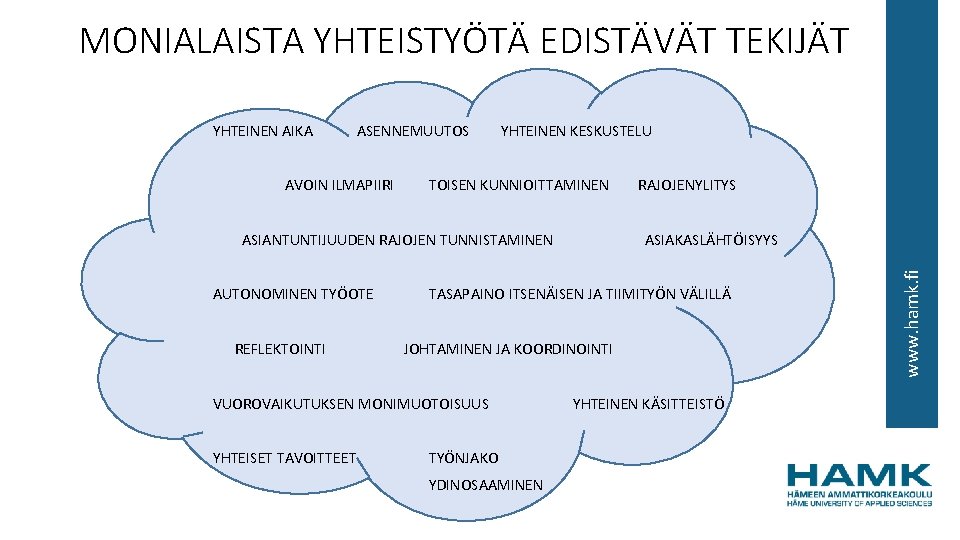 MONIALAISTA YHTEISTYÖTÄ EDISTÄVÄT TEKIJÄT

YHTEINEN AIKA ASENNEMUUTOS YHTEINEN KESKUSTELU

AVOIN ILMAPIIRI TOISEN KUNNIOITTAMINEN RAJOJENYLITYS

ASIANTUNTIJUUDEN RAJOJEN TUNNISTAMINEN ASIAKASLÄHTÖISYYS

AUTONOMINEN TYÖOTE TASAPAINO ITSENÄISEN JA TIIMITYÖN VÄLILLÄ

REFLEKTOINTI JOHTAMINEN JA KOORDINOINTI

VUOROVAIKUTUKSEN MONIMUOTOISUUS YHTEINEN KÄSITTEISTÖ

YHTEISET TAVOITTEET TYÖNJAKO

YDINOSAAMINEN

www.hamk.fi

HAMK
HÄMEEN AMMATTIKORKEAKOULU
HÄME UNIVERSITY OF APPLIED SCIENCES